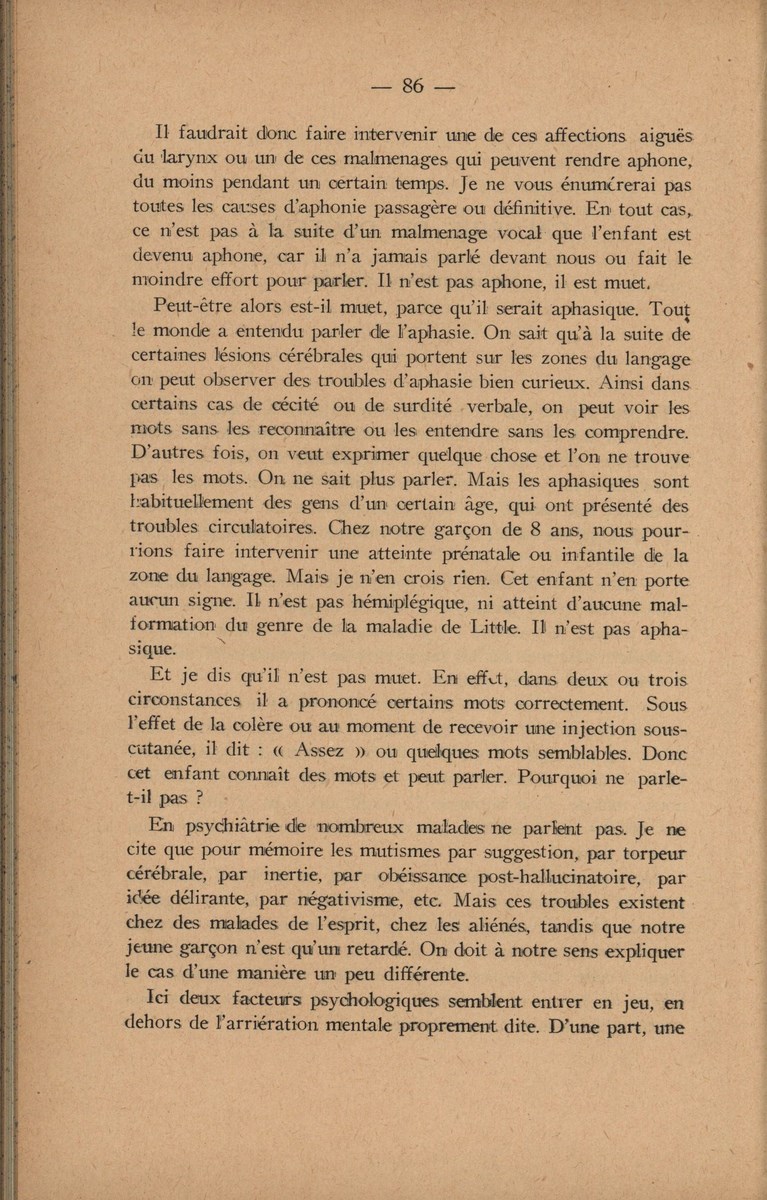 — 86 —

Il faudrait donc faire intervenir une de ces affections aiguës du larynx ou un de ces malmenages qui peuvent rendre aphone, du moins pendant un certain temps. Je ne vous énumérerai pas toutes les causes d'aphonie passagère ou définitive. En tout cas, ce n'est pas à la suite d'un malmenage vocal que l'enfant est devenu aphone, car il n'a jamais parlé devant nous ou fait le moindre effort pour parler. Il n'est pas aphone, il est muet.

Peut-être alors est-il muet, parce qu'il serait aphasique. Tout le monde a entendu parler de l'aphasie. On sait qu'à la suite de certaines lésions cérébrales qui portent sur les zones du langage on peut observer des troubles d'aphasie bien curieux. Ainsi dans certains cas de cécité ou de surdité verbale, on peut voir les mots sans les reconnaître ou les entendre sans les comprendre. D'autres fois, on veut exprimer quelque chose et l'on ne trouve pas les mots. On ne sait plus parler. Mais les aphasiques sont habituellement des gens d'un certain âge, qui ont présenté des troubles circulatoires. Chez notre garçon de 8 ans, nous pourrions faire intervenir une atteinte prénatale ou infantile de la zone du langage. Mais je n'en crois rien. Cet enfant n'en porte aucun signe. Il n'est pas hémiplégique, ni atteint d'aucune malformation du genre de la maladie de Little. Il n'est pas aphasique.

Et je dis qu'il n'est pas muet. En effet, dans deux ou trois circonstances il a prononcé certains mots correctement. Sous l'effet de la colère ou au moment de recevoir une injection sous-cutanée, il dit : « Assez » ou quelques mots semblables. Donc cet enfant connaît des mots et peut parler. Pourquoi ne parle-t-il pas ?

En psychiâtrie de nombreux malades ne parlent pas. Je ne cite que pour mémoire les mutismes par suggestion, par torpeur cérébrale, par inertie, par obéissance post-hallucinatoire, par idée délirante, par négativisme, etc. Mais ces troubles existent chez des malades de l'esprit, chez les aliénés, tandis que notre jeune garçon n'est qu'un retardé. On doit à notre sens expliquer le cas d'une manière un peu différente.

Ici deux facteurs psychologiques semblent entrer en jeu, en dehors de l'arriération mentale proprement dite. D'une part, une